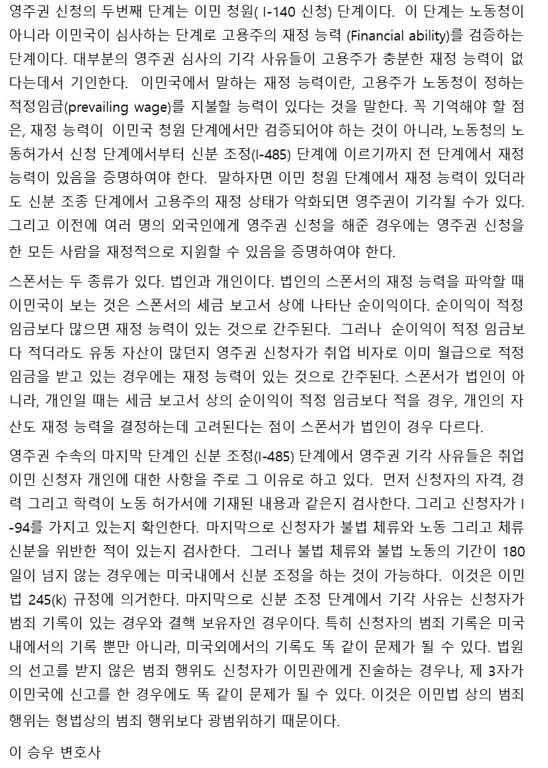 영주권 신청의 두번째 단계는 이민 청원( I-140 신청) 단계이다. 이 단계는 노동청이 아니라 이민국이 심사하는 단계로 고용주의 재정 능력 (Financial ability)를 검증하는 단계이다. 대부분의 영주권 심사의 기각 사유들이 고용주가 충분한 재정 능력이 없다는데서 기인한다. 이민국에서 말하는 재정 능력이란, 고용주가 노동청이 정하는 적정임금(prevailing wage)를 지불할 능력이 있다는 것을 말한다. 꼭 기억해야 할 점은, 재정 능력이 이민국 청원 단계에서만 검증되어야 하는 것이 아니라, 노동청의 노동허가서 신청 단계에서부터 신분 조정(I-485) 단계에 이르기까지 전 단계에서 재정 능력이 있음을 증명하여야 한다. 말하자면 이민 청원 단계에서 재정 능력이 있더라도 신분 조종 단계에서 고용주의 재정 상태가 악화되면 영주권이 기각될 수가 있다. 그리고 이전에 여러 명의 외국인에게 영주권 신청을 해준 경우에는 영주권 신청을 한 모든 사람을 재정적으로 지원할 수 있음을 증명하여야 한다.

스폰서는 두 종류가 있다. 법인과 개인이다. 법인의 스폰서의 재정 능력을 파악할 때 이민국이 보는 것은 스폰서의 세금 보고서 상에 나타난 순이익이다. 순이익이 적정 임금보다 많으면 재정 능력이 있는 것으로 간주된다. 그러나 순이익이 적정 임금보다 적더라도 유동 자산이 많던지 영주권 신청자가 취업 비자로 이미 월급으로 적정 임금을 받고 있는 경우에는 재정 능력이 있는 것으로 간주된다. 스폰서가 법인이 아니라, 개인일 때는 세금 보고서 상의 순이익이 적정 임금보다 적을 경우, 개인의 자산도 재정 능력을 결정하는데 고려된다는 점이 스폰서가 법인이 경우 다르다.

영주권 수속의 마지막 단계인 신분 조정(I-485) 단계에서 영주권 기각 사유들은 취업 이민 신청자 개인에 대한 사항을 주로 그 이유로 하고 있다. 먼저 신청자의 자격, 경력 그리고 학력이 노동 허가서에 기재된 내용과 같은지 검사한다. 그리고 신청자가 I-94를 가지고 있는지 확인한다. 마지막으로 신청자가 불법 체류와 노동 그리고 체류 신분을 위반한 적이 있는지 검사한다. 그러나 불법 체류와 불법 노동의 기간이 180일이 넘지 않는 경우에는 미국내에서 신분 조정을 하는 것이 가능하다. 이것은 이민법 245(k) 규정에 의거한다. 마지막으로 신분 조정 단계에서 기각 사유는 신청자가 범죄 기록이 있는 경우와 결핵 보유자인 경우이다. 특히 신청자의 범죄 기록은 미국내에서의 기록 뿐만 아니라, 미국외에서의 기록도 똑 같이 문제가 될 수 있다. 법원의 선고를 받지 않은 범죄 행위도 신청자가 이민관에게 진술하는 경우나, 제 3자가 이민국에 신고를 한 경우에도 똑 같이 문제가 될 수 있다. 이것은 이민법 상의 범죄 행위는 형법상의 범죄 행위보다 광범위하기 때문이다.

이 승우 변호사